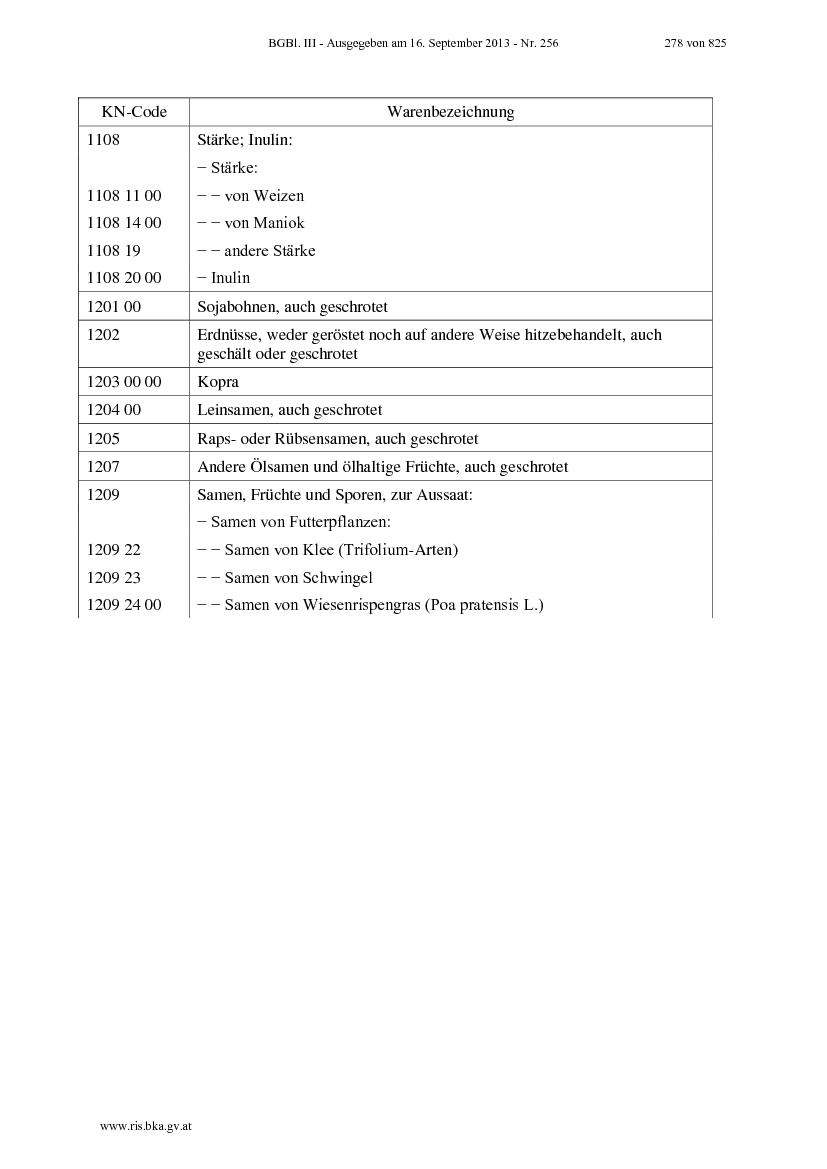 BGBl. III - Ausgegeben am 16. September 2013 - Nr. 256 278 von 825

| KN-Code | Warenbezeichnung |
|---|---|
| 1108 | Stärke; Inulin: |
| | − Stärke: |
| 1108 11 00 | − − von Weizen |
| 1108 14 00 | − − von Maniok |
| 1108 19 | − − andere Stärke |
| 1108 20 00 | − Inulin |
| 1201 00 | Sojabohnen, auch geschrotet |
| 1202 | Erdnüsse, weder geröstet noch auf andere Weise hitzebehandelt, auch geschält oder geschrotet |
| 1203 00 00 | Kopra |
| 1204 00 | Leinsamen, auch geschrotet |
| 1205 | Raps- oder Rübsensamen, auch geschrotet |
| 1207 | Andere Ölsamen und ölhaltige Früchte, auch geschrotet |
| 1209 | Samen, Früchte und Sporen, zur Aussaat: |
| | − Samen von Futterpflanzen: |
| 1209 22 | − − Samen von Klee (Trifolium-Arten) |
| 1209 23 | − − Samen von Schwingel |
| 1209 24 00 | − − Samen von Wiesenrispengras (Poa pratensis L.) |

www.ris.bka.gv.at